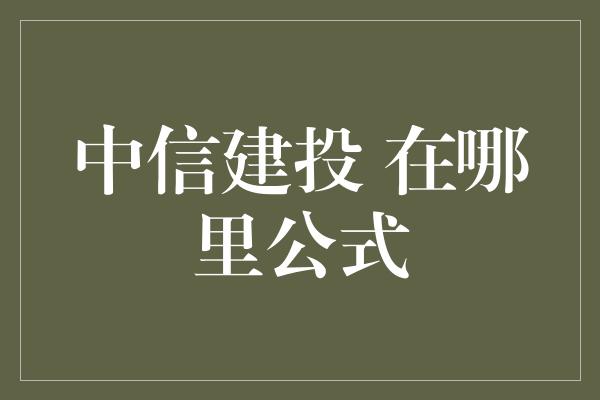 中信建投 在哪里公式